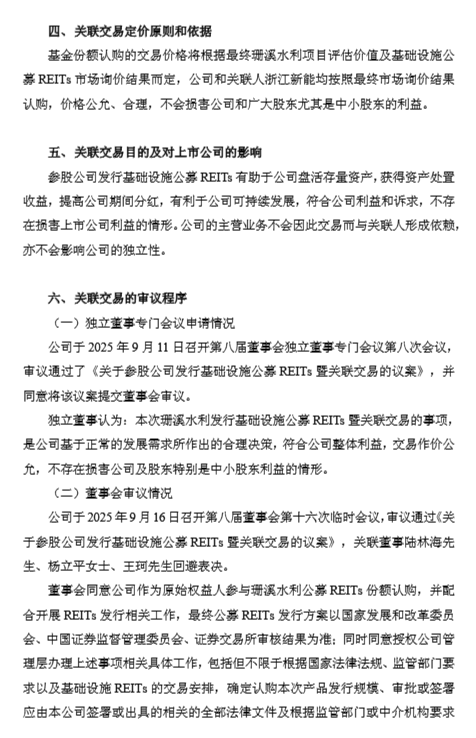 四、关联交易定价原则和依据

基金份额认购的交易价格将根据最终珊溪水利项目评估价值及基础设施公募 REITs 市场询价结果而定，公司和关联人浙江新能均按照最终市场询价结果认购，价格公允、合理，不会损害公司和广大股东尤其是中小股东的利益。

五、关联交易目的及对上市公司的影响

参股公司发行基础设施公募 REITs 有助于公司盘活存量资产，获得资产处置收益，提高公司期间分红，有利于公司可持续发展，符合公司利益和诉求，不存在损害上市公司利益的情形。公司的主营业务不会因此交易而与关联人形成依赖，亦不会影响公司的独立性。

六、关联交易的审议程序

（一）独立董事专门会议申请情况

公司于 2025 年 9 月 11 日召开第八届董事会独立董事专门会议第八次会议，审议通过了《关于参股公司发行基础设施公募 REITs 暨关联交易的议案》，并同意将该议案提交董事会审议。

独立董事认为：本次珊溪水利发行基础设施公募 REITs 暨关联交易的事项，是公司基于正常的发展需求所作出的合理决策，符合公司整体利益，交易作价公允，不存在损害公司及股东特别是中小股东利益的情形。

（二）董事会审议情况

公司于 2025 年 9 月 16 日召开第八届董事会第十六次临时会议，审议通过《关于参股公司发行基础设施公募 REITs 暨关联交易的议案》，关联董事陆林海先生、杨立平女士、王珂先生回避表决。

董事会同意公司作为原始权益人参与珊溪水利公募 REITs 份额认购，并配合开展 REITs 发行相关工作，最终公募 REITs 发行方案以国家发展和改革委员会、中国证券监督管理委员会、证券交易所审核结果为准；同时同意授权公司管理层办理上述事项相关具体工作，包括但不限于根据国家法律法规、监管部门要求以及基础设施 REITs 的交易安排，确定认购本次产品发行规模、审批或签署应由本公司签署或出具的相关的全部法律文件及根据监管部门或中介机构要求